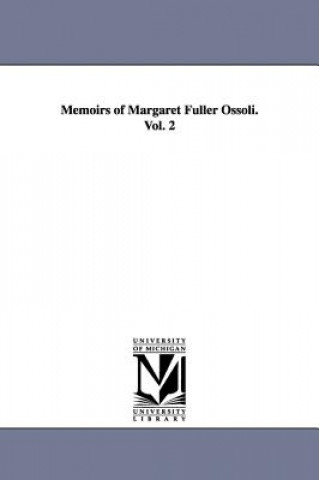 Memoirs of Margaret Fuller Ossoli.
Vol. 2

UNIVERSITY
OF MICHIGAN

M

UNIVERSITY
LIBRARY